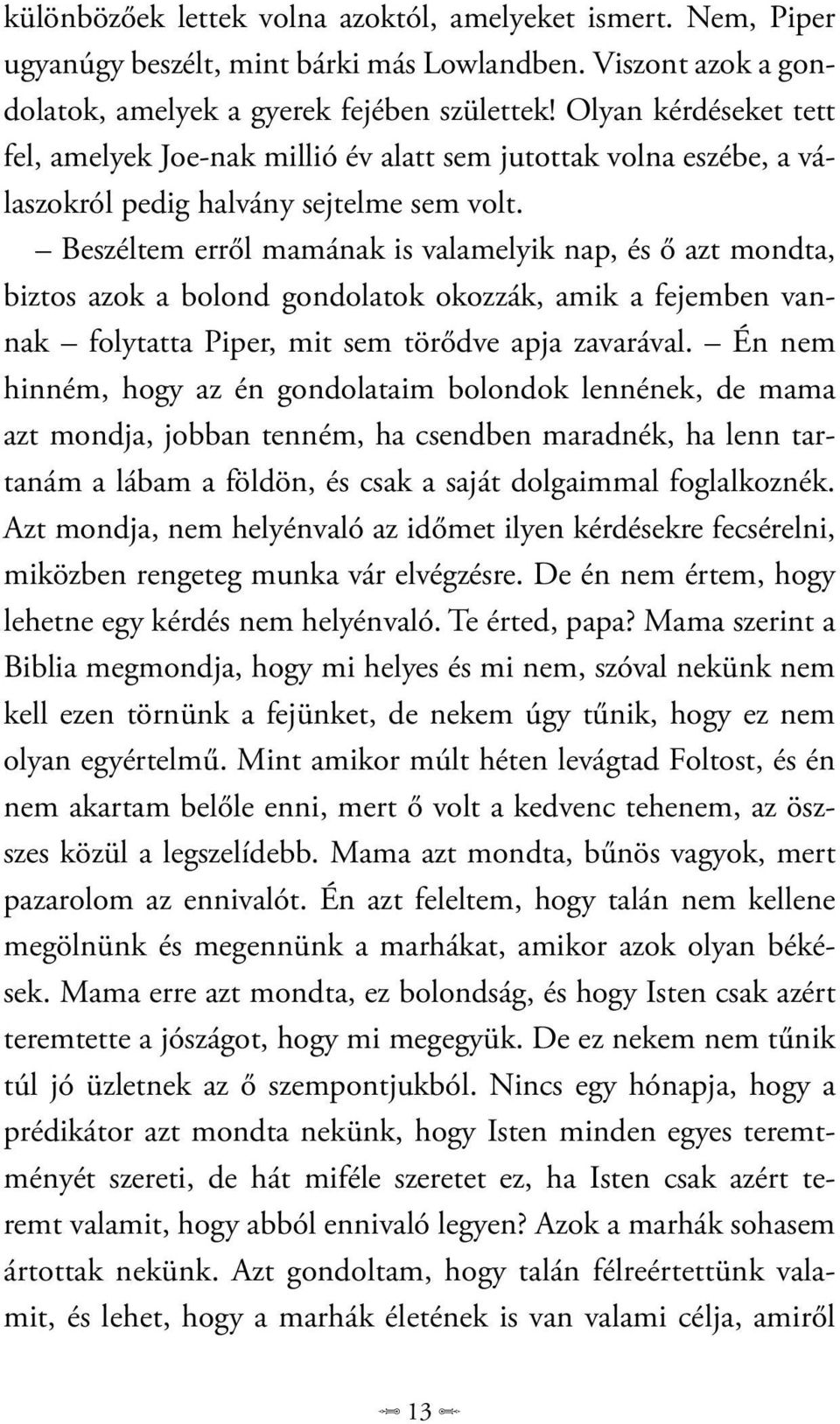 különbözőek lettek volna azoktól, amelyeket ismert. Nem, Piper ugyanúgy beszélt, mint bárki más Lowlandben. Viszont azok a gondolatok, amelyek a gyerek fejében születtek! Olyan kérdéseket tett fel, amelyek Joe-nak millió év alatt sem jutottak volna eszébe, a válaszokról pedig halvány sejtelme sem volt.

– Beszéltem erről mamának is valamelyik nap, és ő azt mondta, biztos azok a bolond gondolatok okozzák, amik a fejemben vannak – folytatta Piper, mit sem törődve apja zavarával. – Én nem hinném, hogy az én gondolataim bolondok lennének, de mama azt mondja, jobban tenném, ha csendben maradnék, ha lenn tartanám a lábam a földön, és csak a saját dolgaimmal foglalkoznék. Azt mondja, nem helyénvaló az időmet ilyen kérdésekre fecsérelni, miközben rengeteg munka vár elvégzésre. De én nem értem, hogy lehetne egy kérdés nem helyénvaló. Te érted, papa? Mama szerint a Biblia megmondja, hogy mi helyes és mi nem, szóval nekünk nem kell ezen törnünk a fejünket, de nekem úgy tűnik, hogy ez nem olyan egyértelmű. Mint amikor múlt héten levágtad Foltost, és én nem akartam belőle enni, mert ő volt a kedvenc tehenem, az összes közül a legszelídebb. Mama azt mondta, bűnös vagyok, mert pazarolom az ennivalót. Én azt feleltem, hogy talán nem kellene megölnünk és megennünk a marhákat, amikor azok olyan békések. Mama erre azt mondta, ez bolondság, és hogy Isten csak azért teremtette a jószágot, hogy mi megegyük. De ez nekem nem tűnik túl jó üzletnek az ő szempontjukból. Nincs egy hónapja, hogy a prédikátor azt mondta nekünk, hogy Isten minden egyes teremtményét szereti, de hát miféle szeretet ez, ha Isten csak azért teremt valamit, hogy abból ennivaló legyen? Azok a marhák sohasem ártottak nekünk. Azt gondoltam, hogy talán félreértettünk valamit, és lehet, hogy a marhák életének is van valami célja, amiről

13